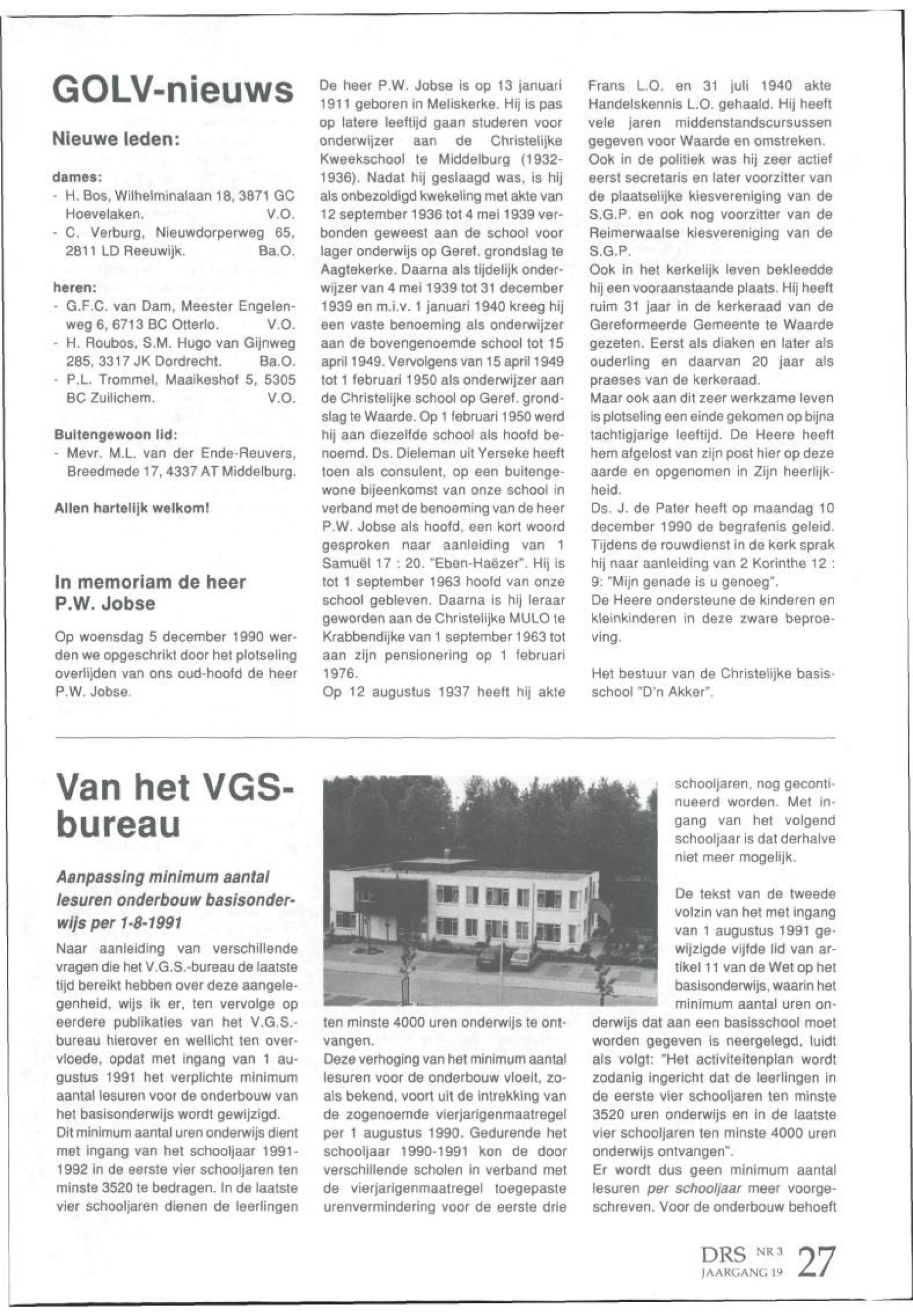 GOLV-nieuws

Nieuwe leden:

dames:
- H. Bos, Wilhelminalaan 18, 3871 GC Hoevelaken. V.O.
- C. Verburg, Nieuwdorperweg 65, 2811 LD Reeuwijk. Ba.O.

heren:
- G.F.C. van Dam, Meester Engelenweg 6, 6713 BC Otterlo. V.O.
- H. Roubos, S.M. Hugo van Gijnweg 285, 3317 JK Dordrecht. Ba.O.
- P.L. Trommel, Maaikeshof 5, 5305 BC Zuilichem. V.O.

Buitengewoon lid:
- Mevr. M.L. van der Ende-Reuvers, Breedmede 17, 4337 AT Middelburg.

Allen hartelijk welkom!

In memoriam de heer P.W. Jobse

Op woensdag 5 december 1990 werden we opgeschrikt door het plotseling overlijden van ons oud-hoofd de heer P.W. Jobse.

De heer P.W. Jobse is op 13 januari 1911 geboren in Meliskerke. Hij is pas op latere leeftijd gaan studeren voor onderwijzer aan de Christelijke Kweekschool te Middelburg (1932-1936). Nadat hij geslaagd was, is hij als onbezoldigd kwekeling met akte van 12 september 1936 tot 4 mei 1939 verbonden geweest aan de school voor lager onderwijs op Geref. grondslag te Aagtekerke. Daarna als tijdelijk onderwijzer van 4 mei 1939 tot 31 december 1939 en m.i.v. 1 januari 1940 kreeg hij een vaste benoeming als onderwijzer aan de bovengenoemde school tot 15 april 1949. Vervolgens van 15 april 1949 tot 1 februari 1950 als onderwijzer aan de Christelijke school op Geref. grondslag te Waarde. Op 1 februari 1950 werd hij aan diezelfde school als hoofd benoemd. Ds. Dieleman uit Yerseke heeft toen als consulent, op een buitengewone bijeenkomst van onze school in verband met de benoeming van de heer P.W. Jobse als hoofd, een kort woord gesproken naar aanleiding van 1 Samuël 17 : 20. "Eben-Haëzer". Hij is tot 1 september 1963 hoofd van onze school gebleven. Daarna is hij leraar geworden aan de Christelijke MULO te Krabbendijke van 1 september 1963 tot aan zijn pensionering op 1 februari 1976.
Op 12 augustus 1937 heeft hij akte Frans L.O. en 31 juli 1940 akte Handelskennis L.O. gehaald. Hij heeft vele jaren middenstandscursussen gegeven voor Waarde en omstreken.
Ook in de politiek was hij zeer actief eerst secretaris en later voorzitter van de plaatselijke kiesvereniging van de S.G.P. en ook nog voorzitter van de Reimerwaalse kiesvereniging van de S.G.P.
Ook in het kerkelijk leven bekleedde hij een vooraanstaande plaats. Hij heeft ruim 31 jaar in de kerkeraad van de Gereformeerde Gemeente te Waarde gezeten. Eerst als diaken en later als ouderling en daarvan 20 jaar als praeses van de kerkeraad.
Maar ook aan dit zeer werkzame leven is plotseling een einde gekomen op bijna tachtigjarige leeftijd. De Heere heeft hem afgelost van zijn post hier op deze aarde en opgenomen in Zijn heerlijkheid.
Ds. J. de Pater heeft op maandag 10 december 1990 de begrafenis geleid. Tijdens de rouwdienst in de kerk sprak hij naar aanleiding van 2 Korinthe 12 : 9: "Mijn genade is u genoeg".
De Heere ondersteune de kinderen en kleinkinderen in deze zware beproeving.

Het bestuur van de Christelijke basisschool "D'n Akker".

Van het VGS-bureau

Aanpassing minimum aantal lesuren onderbouw basisonderwijs per 1-8-1991

Naar aanleiding van verschillende vragen die het V.G.S.-bureau de laatste tijd bereikt hebben over deze aangelegenheid, wijs ik er, ten vervolge op eerdere publikaties van het V.G.S.-bureau hierover en wellicht ten overvloede, opdat met ingang van 1 augustus 1991 het verplichte minimum aantal lesuren voor de onderbouw van het basisonderwijs wordt gewijzigd.
Dit minimum aantal uren onderwijs dient met ingang van het schooljaar 1991-1992 in de eerste vier schooljaren ten minste 3520 te bedragen. In de laatste vier schooljaren dienen de leerlingen ten minste 4000 uren onderwijs te ontvangen.
Deze verhoging van het minimum aantal lesuren voor de onderbouw vloeit, zoals bekend, voort uit de intrekking van de zogenoemde vierjarigenmaatregel per 1 augustus 1990. Gedurende het schooljaar 1990-1991 kon de door verschillende scholen in verband met de vierjarigenmaatregel toegepaste urenvermindering voor de eerste drie schooljaren, nog gecontinueerd worden. Met ingang van het volgend schooljaar is dat derhalve niet meer mogelijk.

De tekst van de tweede volzin van het met ingang van 1 augustus 1991 gewijzigde vijfde lid van artikel 11 van de Wet op het basisonderwijs, waarin het minimum aantal uren onderwijs dat aan een basisschool moet worden gegeven is neergelegd, luidt als volgt: "Het activiteitenplan wordt zodanig ingericht dat de leerlingen in de eerste vier schooljaren ten minste 3520 uren onderwijs en in de laatste vier schooljaren ten minste 4000 uren onderwijs ontvangen".
Er wordt dus geen minimum aantal lesuren per schooljaar meer voorgeschreven. Voor de onderbouw behoeft

DRS NR 3 JAARGANG 19 27